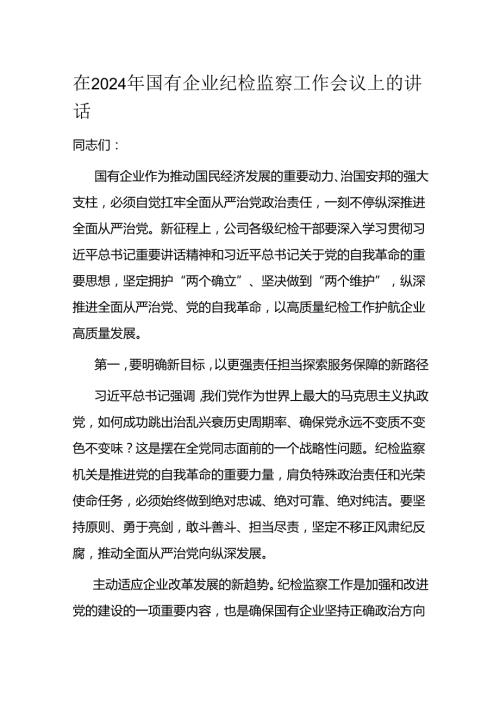 在2024年国有企业纪检监察工作会议上的讲话

同志们：

国有企业作为推动国民经济发展的重要动力、治国安邦的强大支柱，必须自觉扛牢全面从严治党政治责任，一刻不停纵深推进全面从严治党。新征程上，公司各级纪检干部要深入学习贯彻习近平总书记重要讲话精神和习近平总书记关于党的自我革命的重要思想，坚定拥护“两个确立”、坚决做到“两个维护”，纵深推进全面从严治党、党的自我革命，以高质量纪检工作护航企业高质量发展。

第一，要明确新目标，以更强责任担当探索服务保障的新路径

习近平总书记强调，我们党作为世界上最大的马克思主义执政党，如何成功跳出治乱兴衰历史周期率、确保党永远不变质不变色不变味？这是摆在全党同志面前的一个战略性问题。纪检监察机关是推进党的自我革命的重要力量，肩负特殊政治责任和光荣使命任务，必须始终做到绝对忠诚、绝对可靠、绝对纯洁。要坚持原则、勇于亮剑，敢斗善斗、担当尽责，坚定不移正风肃纪反腐，推动全面从严治党向纵深发展。

主动适应企业改革发展的新趋势。纪检监察工作是加强和改进党的建设的一项重要内容，也是确保国有企业坚持正确政治方向